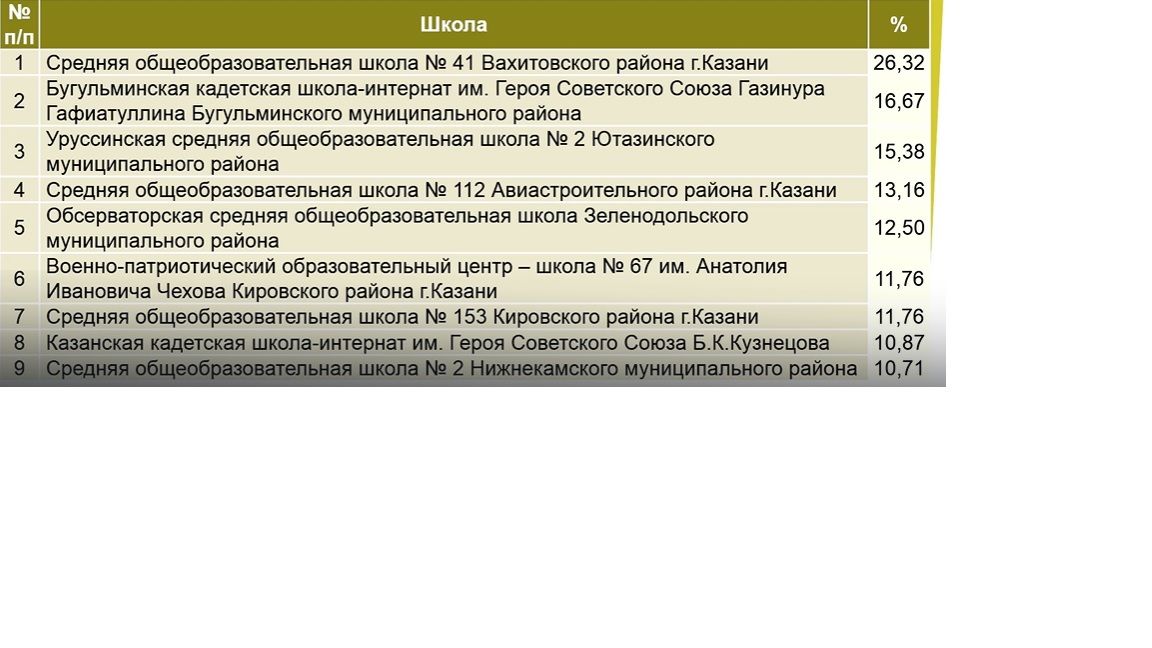 | № п/п | Школа | % |
|---|---|---|
| 1 | Средняя общеобразовательная школа № 41 Вахитовского района г.Казани | 26,32 |
| 2 | Бугульминская кадетская школа-интернат им. Героя Советского Союза Газинура Гафиатуллина Бугульминского муниципального района | 16,67 |
| 3 | Уруссинская средняя общеобразовательная школа № 2 Ютазинского муниципального района | 15,38 |
| 4 | Средняя общеобразовательная школа № 112 Авиастроительного района г.Казани | 13,16 |
| 5 | Обсерваторская средняя общеобразовательная школа Зеленодольского муниципального района | 12,50 |
| 6 | Военно-патриотический образовательный центр – школа № 67 им. Анатолия Ивановича Чехова Кировского района г.Казани | 11,76 |
| 7 | Средняя общеобразовательная школа № 153 Кировского района г.Казани | 11,76 |
| 8 | Казанская кадетская школа-интернат им. Героя Советского Союза Б.К.Кузнецова | 10,87 |
| 9 | Средняя общеобразовательная школа № 2 Нижнекамского муниципального района | 10,71 |